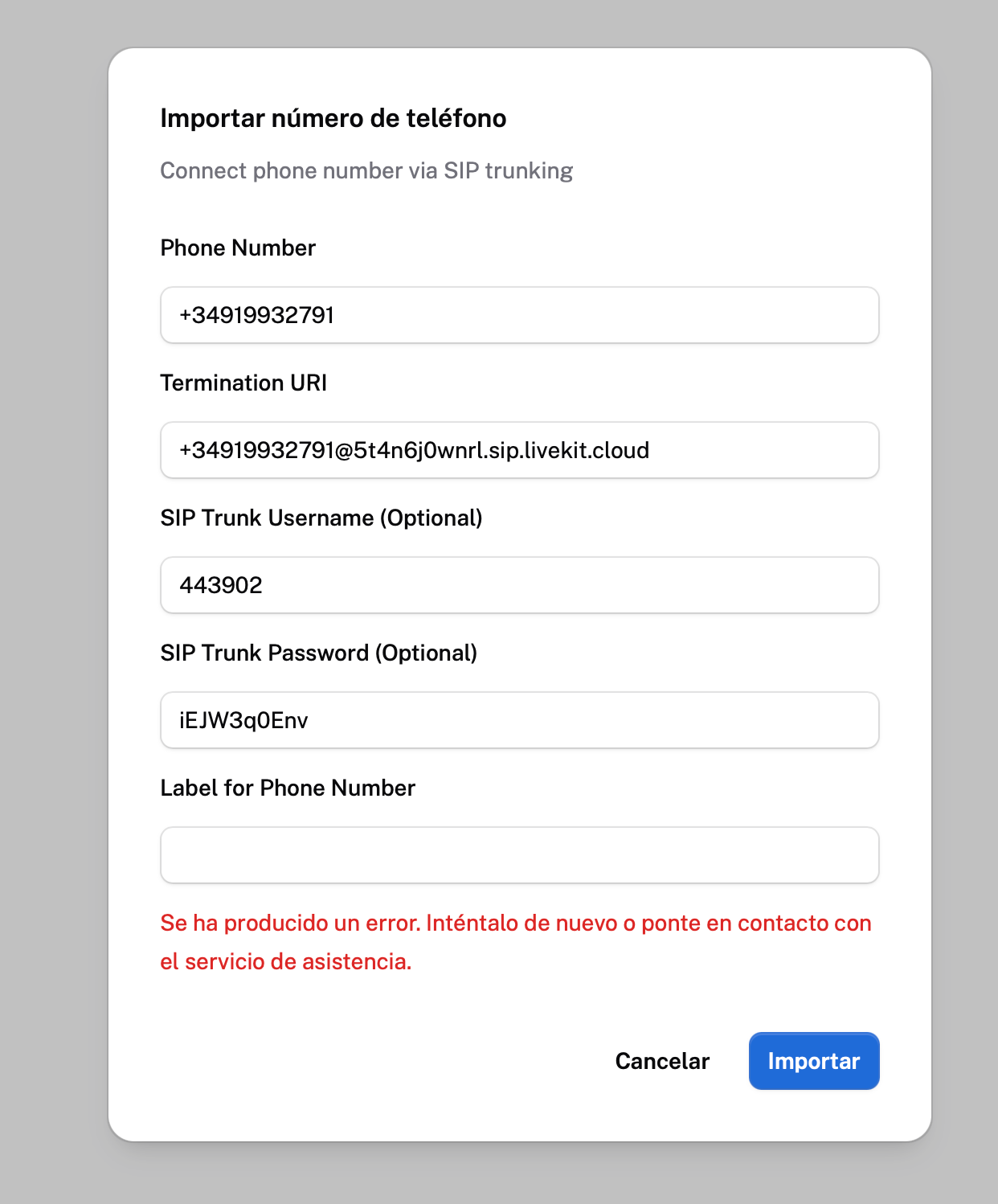 Importar número de teléfono

Connect phone number via SIP trunking

Phone Number

+34919932791

Termination URI

+34919932791@5t4n6j0wnrl.sip.livekit.cloud

SIP Trunk Username (Optional)

443902

SIP Trunk Password (Optional)

iEJW3q0Env

Label for Phone Number

Se ha producido un error. Inténtalo de nuevo o ponte en contacto con el servicio de asistencia.

Cancelar

Importar